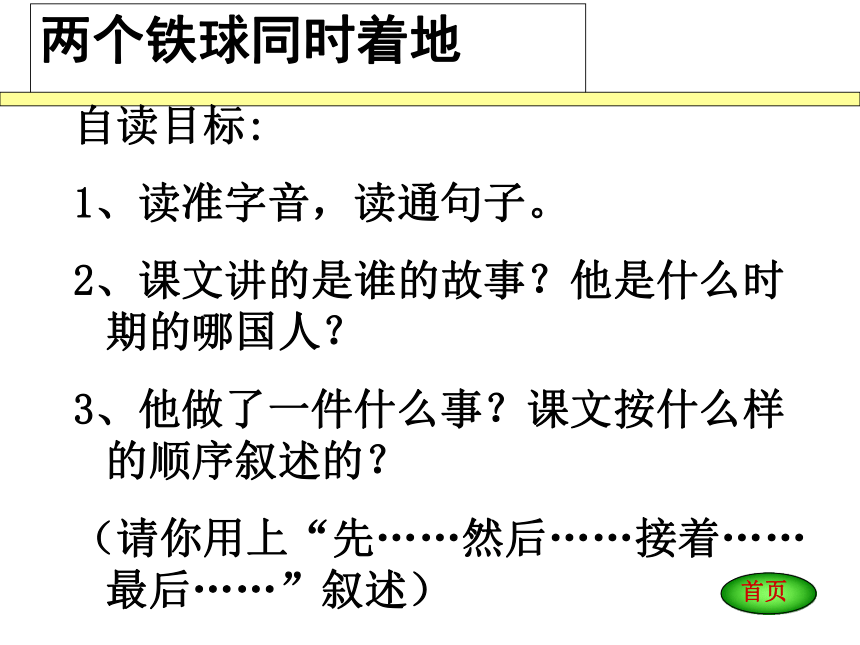 两个铁球同时着地

自读目标：

1、读准字音，读通句子。

2、课文讲的是谁的故事？他是什么时期的哪国人？

3、他做了一件什么事？课文按什么样的顺序叙述的？

（请你用上“先……然后……接着……最后……”叙述）

首页